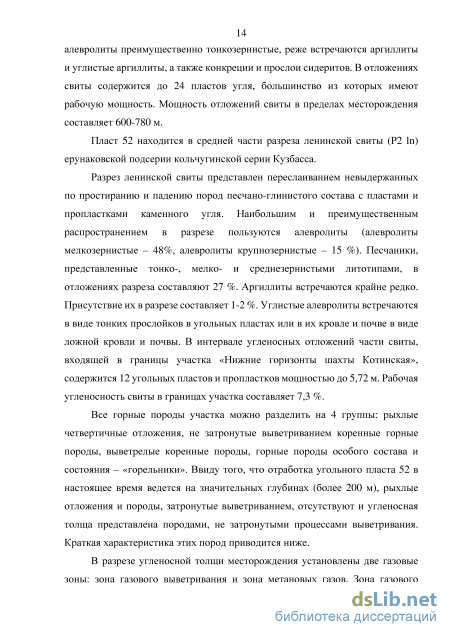 14

алевролиты преимущественно тонкозернистые, реже встречаются аргиллиты и углистые аргиллиты, а также конкреции и прослои сидеритов. В отложениях свиты содержится до 24 пластов угля, большинство из которых имеют рабочую мощность. Мощность отложений свиты в пределах месторождения составляет 600-780 м.

Пласт 52 находится в средней части разреза ленинской свиты (P2 ln) ерунаковской подсерии кольчугинской серии Кузбасса.

Разрез ленинской свиты представлен переслаиванием невыдержанных по простиранию и падению пород песчано-глинистого состава с пластами и пропластками каменного угля. Наибольшим и преимущественным распространением в разрезе пользуются алевролиты (алевролиты мелкозернистые – 48%, алевролиты крупнозернистые – 15 %). Песчаники, представленные тонко-, мелко- и среднезернистыми литотипами, в отложениях разреза составляют 27 %. Аргиллиты встречаются крайне редко. Присутствие их в разрезе составляет 1-2 %. Углистые алевролиты встречаются в виде тонких прослойков в угольных пластах или в их кровле и почве в виде ложной кровли и почвы. В интервале угленосных отложений части свиты, входящей в границы участка «Нижние горизонты шахты Котинская», содержится 12 угольных пластов и пропластков мощностью до 5,72 м. Рабочая угленосность свиты в границах участка составляет 7,3 %.

Все горные породы участка можно разделить на 4 группы: рыхлые четвертичные отложения, не затронутые выветриванием коренные горные породы, выветрелые коренные породы, горные породы особого состава и состояния – «горельники». Ввиду того, что отработка угольного пласта 52 в настоящее время ведется на значительных глубинах (более 200 м), рыхлые отложения и породы, затронутые выветриванием, отсутствуют и угленосная толща представлена породами, не затронутыми процессами выветривания. Краткая характеристика этих пород приводится ниже.

В разрезе угленосной толщи месторождения установлены две газовые зоны: зона газового выветривания и зона метановых газов. Зона газового

dsLib.net
библиотека диссертаций